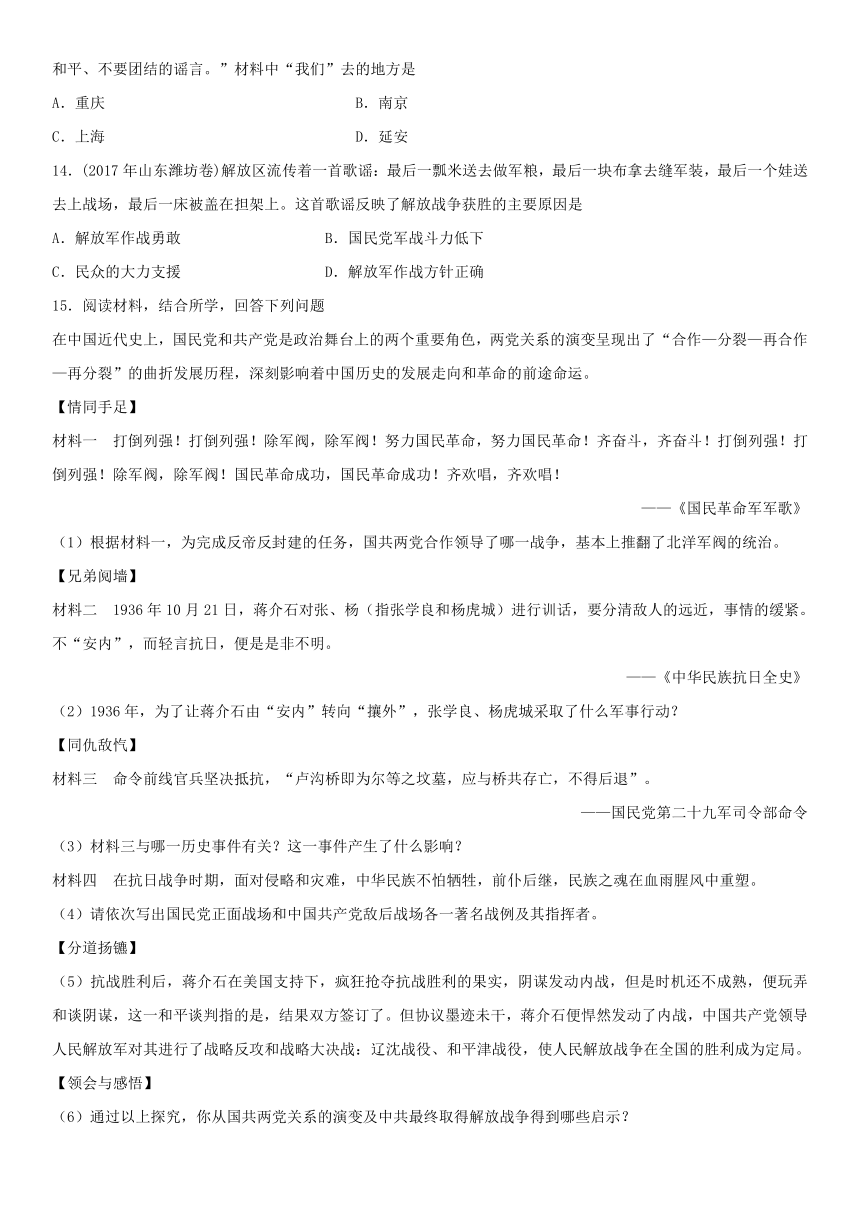 和平、不要团结的谣言。”材料中“我们”去的地方是

A．重庆　　B．南京

C．上海　　D．延安

14．(2017年山东潍坊卷)解放区流传着一首歌谣：最后一瓢米送去做军粮，最后一块布拿去缝军装，最后一个娃送去上战场，最后一床被盖在担架上。这首歌谣反映了解放战争获胜的主要原因是

A．解放军作战勇敢　　B．国民党军战斗力低下

C．民众的大力支援　　D．解放军作战方针正确

15．阅读材料，结合所学，回答下列问题

在中国近代史上，国民党和共产党是政治舞台上的两个重要角色，两党关系的演变呈现出了“合作—分裂—再合作—再分裂”的曲折发展历程，深刻影响着中国历史的发展走向和革命的前途命运。

【情同手足】

材料一　打倒列强！打倒列强！除军阀，除军阀！努力国民革命，努力国民革命！齐奋斗，齐奋斗！打倒列强！打倒列强！除军阀，除军阀！国民革命成功，国民革命成功！齐欢唱，齐欢唱！

——《国民革命军军歌》

（1）根据材料一，为完成反帝反封建的任务，国共两党合作领导了哪一战争，基本上推翻了北洋军阀的统治。

【兄弟阋墙】

材料二　1936年10月21日，蒋介石对张、杨（指张学良和杨虎城）进行训话，要分清敌人的远近，事情的缓紧。不“安内”，而轻言抗日，便是是非不明。

——《中华民族抗日全史》

（2）1936年，为了让蒋介石由“安内”转向“攘外”，张学良、杨虎城采取了什么军事行动？

【同仇敌忾】

材料三　命令前线官兵坚决抵抗，“卢沟桥即为尔等之坟墓，应与桥共存亡，不得后退”。

——国民党第二十九军司令部命令

（3）材料三与哪一历史事件有关？这一事件产生了什么影响？

材料四　在抗日战争时期，面对侵略和灾难，中华民族不怕牺牲，前仆后继，民族之魂在血雨腥风中重塑。

（4）请依次写出国民党正面战场和中国共产党敌后战场各一著名战例及其指挥者。

【分道扬镳】

（5）抗战胜利后，蒋介石在美国支持下，疯狂抢夺抗战胜利的果实，阴谋发动内战，但是时机还不成熟，便玩弄和谈阴谋，这一和平谈判指的是，结果双方签订了。但协议墨迹未干，蒋介石便悍然发动了内战，中国共产党领导人民解放军对其进行了战略反攻和战略大决战：辽沈战役、和平津战役，使人民解放战争在全国的胜利成为定局。

【领会与感悟】

（6）通过以上探究，你从国共两党关系的演变及中共最终取得解放战争得到哪些启示？